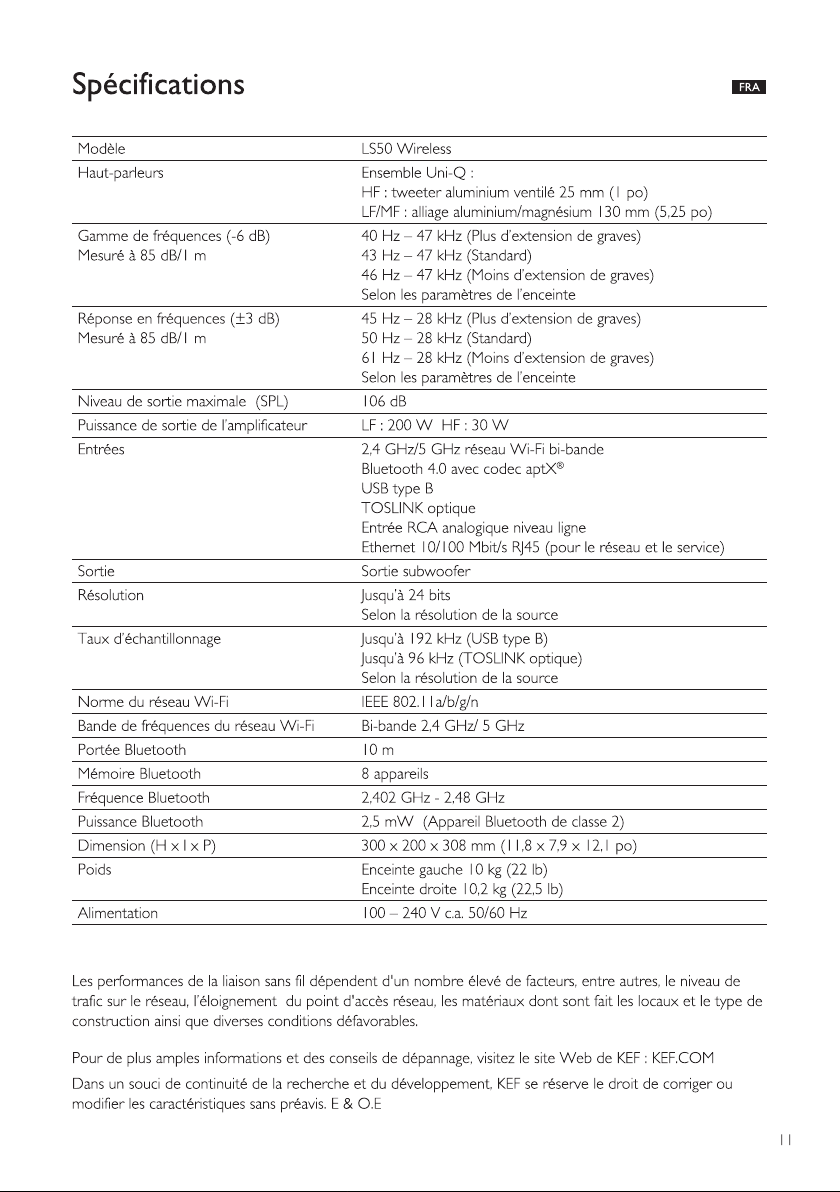 Spécifications

FRA

| Modèle | LS50 Wireless |
|---|---|
| Haut-parleurs | Ensemble Uni-Q : HF : tweeter aluminium ventilé 25 mm (1 po) LF/MF : alliage aluminium/magnésium 130 mm (5,25 po) |
| Gamme de fréquences (-6 dB) Mesuré à 85 dB/1 m | 40 Hz – 47 kHz (Plus d'extension de graves) 43 Hz – 47 kHz (Standard) 46 Hz – 47 kHz (Moins d'extension de graves) Selon les paramètres de l'enceinte |
| Réponse en fréquences (±3 dB) Mesuré à 85 dB/1 m | 45 Hz – 28 kHz (Plus d'extension de graves) 50 Hz – 28 kHz (Standard) 61 Hz – 28 kHz (Moins d'extension de graves) Selon les paramètres de l'enceinte |
| Niveau de sortie maximale (SPL) | 106 dB |
| Puissance de sortie de l'amplificateur | LF : 200 W HF : 30 W |
| Entrées | 2,4 GHz/5 GHz réseau Wi-Fi bi-bande Bluetooth 4.0 avec codec aptX® USB type B TOSLINK optique Entrée RCA analogique niveau ligne Ethernet 10/100 Mbit/s RJ45 (pour le réseau et le service) |
| Sortie | Sortie subwoofer |
| Résolution | Jusqu'à 24 bits Selon la résolution de la source |
| Taux d'échantillonnage | Jusqu'à 192 kHz (USB type B) Jusqu'à 96 kHz (TOSLINK optique) Selon la résolution de la source |
| Norme du réseau Wi-Fi | IEEE 802.11a/b/g/n |
| Bande de fréquences du réseau Wi-Fi | Bi-bande 2,4 GHz/ 5 GHz |
| Portée Bluetooth | 10 m |
| Mémoire Bluetooth | 8 appareils |
| Fréquence Bluetooth | 2,402 GHz - 2,48 GHz |
| Puissance Bluetooth | 2,5 mW (Appareil Bluetooth de classe 2) |
| Dimension (H x l x P) | 300 x 200 x 308 mm (11,8 x 7,9 x 12,1 po) |
| Poids | Enceinte gauche 10 kg (22 lb) Enceinte droite 10,2 kg (22,5 lb) |
| Alimentation | 100 – 240 V c.a. 50/60 Hz |

Les performances de la liaison sans fil dépendent d'un nombre élevé de facteurs, entre autres, le niveau de trafic sur le réseau, l'éloignement du point d'accès réseau, les matériaux dont sont fait les locaux et le type de construction ainsi que diverses conditions défavorables.

Pour de plus amples informations et des conseils de dépannage, visitez le site Web de KEF : KEF.COM

Dans un souci de continuité de la recherche et du développement, KEF se réserve le droit de corriger ou modifier les caractéristiques sans préavis. E & O.E

11